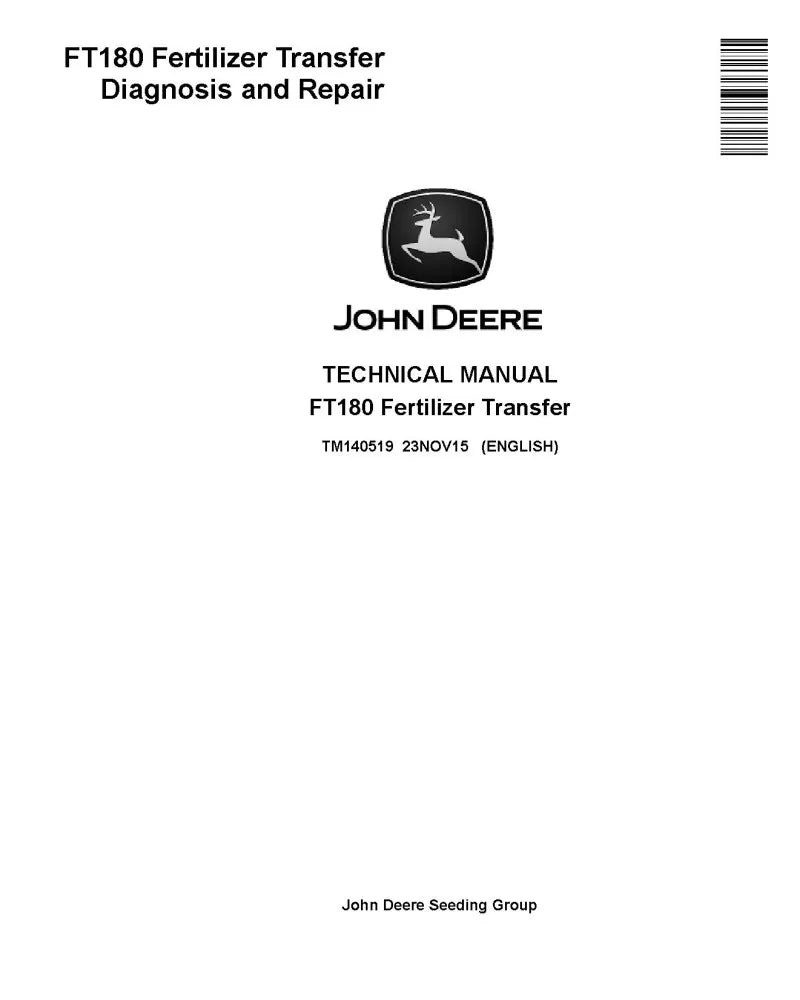 FT180 Fertilizer Transfer
Diagnosis and Repair

JOHN DEERE

TECHNICAL MANUAL
FT180 Fertilizer Transfer

TM140519 23NOV15 (ENGLISH)

John Deere Seeding Group